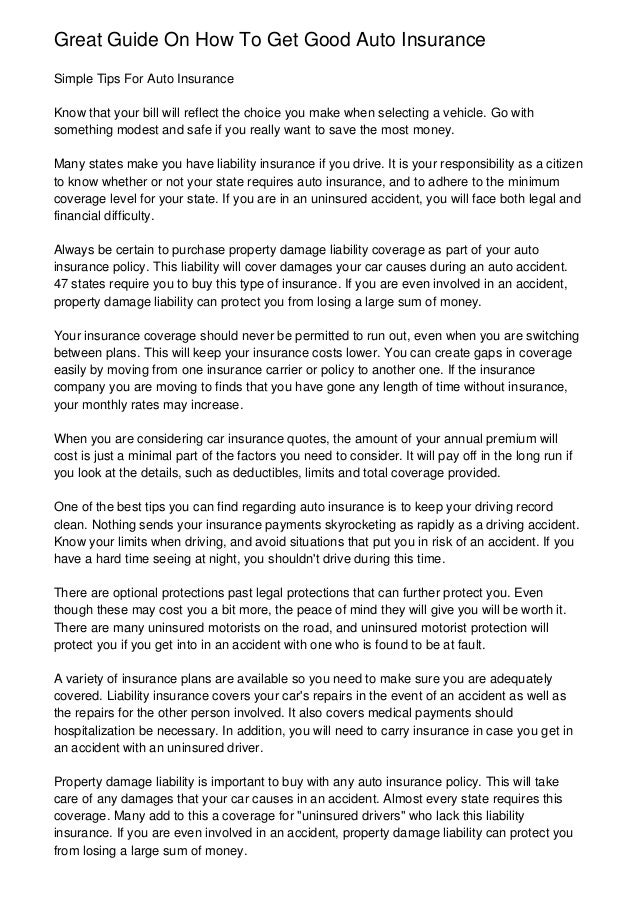 Great Guide On How To Get Good Auto Insurance

Simple Tips For Auto Insurance

Know that your bill will reflect the choice you make when selecting a vehicle. Go with something modest and safe if you really want to save the most money.

Many states make you have liability insurance if you drive. It is your responsibility as a citizen to know whether or not your state requires auto insurance, and to adhere to the minimum coverage level for your state. If you are in an uninsured accident, you will face both legal and financial difficulty.

Always be certain to purchase property damage liability coverage as part of your auto insurance policy. This liability will cover damages your car causes during an auto accident. 47 states require you to buy this type of insurance. If you are even involved in an accident, property damage liability can protect you from losing a large sum of money.

Your insurance coverage should never be permitted to run out, even when you are switching between plans. This will keep your insurance costs lower. You can create gaps in coverage easily by moving from one insurance carrier or policy to another one. If the insurance company you are moving to finds that you have gone any length of time without insurance, your monthly rates may increase.

When you are considering car insurance quotes, the amount of your annual premium will cost is just a minimal part of the factors you need to consider. It will pay off in the long run if you look at the details, such as deductibles, limits and total coverage provided.

One of the best tips you can find regarding auto insurance is to keep your driving record clean. Nothing sends your insurance payments skyrocketing as rapidly as a driving accident. Know your limits when driving, and avoid situations that put you in risk of an accident. If you have a hard time seeing at night, you shouldn't drive during this time.

There are optional protections past legal protections that can further protect you. Even though these may cost you a bit more, the peace of mind they will give you will be worth it. There are many uninsured motorists on the road, and uninsured motorist protection will protect you if you get into in an accident with one who is found to be at fault.

A variety of insurance plans are available so you need to make sure you are adequately covered. Liability insurance covers your car's repairs in the event of an accident as well as the repairs for the other person involved. It also covers medical payments should hospitalization be necessary. In addition, you will need to carry insurance in case you get in an accident with an uninsured driver.

Property damage liability is important to buy with any auto insurance policy. This will take care of any damages that your car causes in an accident. Almost every state requires this coverage. Many add to this a coverage for "uninsured drivers" who lack this liability insurance. If you are even involved in an accident, property damage liability can protect you from losing a large sum of money.